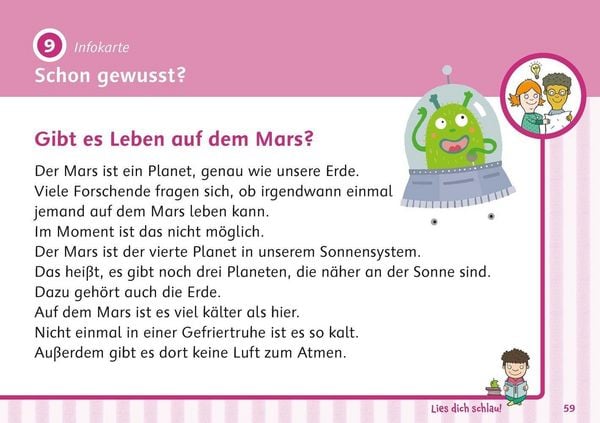 9 Infokarte
Schon gewusst?

Gibt es Leben auf dem Mars?

Der Mars ist ein Planet, genau wie unsere Erde.
Viele Forschende fragen sich, ob irgendwann einmal jemand auf dem Mars leben kann.
Im Moment ist das nicht möglich.
Der Mars ist der vierte Planet in unserem Sonnensystem.
Das heißt, es gibt noch drei Planeten, die näher an der Sonne sind.
Dazu gehört auch die Erde.
Auf dem Mars ist es viel kälter als hier.
Nicht einmal in einer Gefriertruhe ist es so kalt.
Außerdem gibt es dort keine Luft zum Atmen.

Lies dich schlau! 59